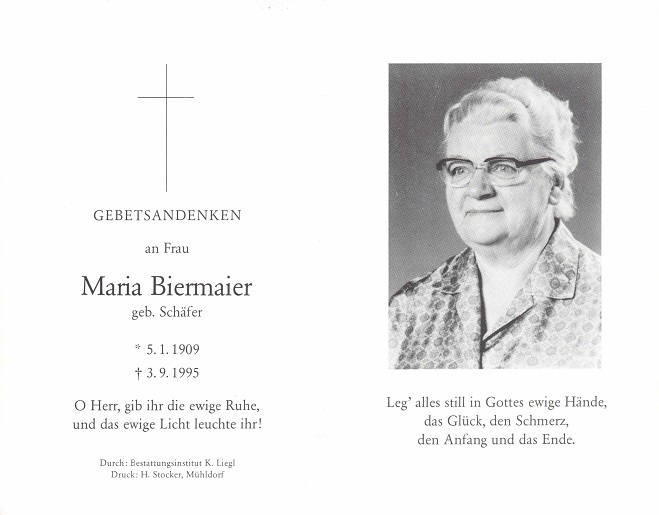 GEBETSANDENKEN

an Frau

Maria Biermaier

geb. Schäfer

* 5. 1. 1909

† 3. 9. 1995

O Herr, gib ihr die ewige Ruhe,
und das ewige Licht leuchte ihr!

Durch: Bestattungsinstitut K. Liegl
Druck: H. Stocker, Mühldorf

Leg' alles still in Gottes ewige Hände,
das Glück, den Schmerz,
den Anfang und das Ende.